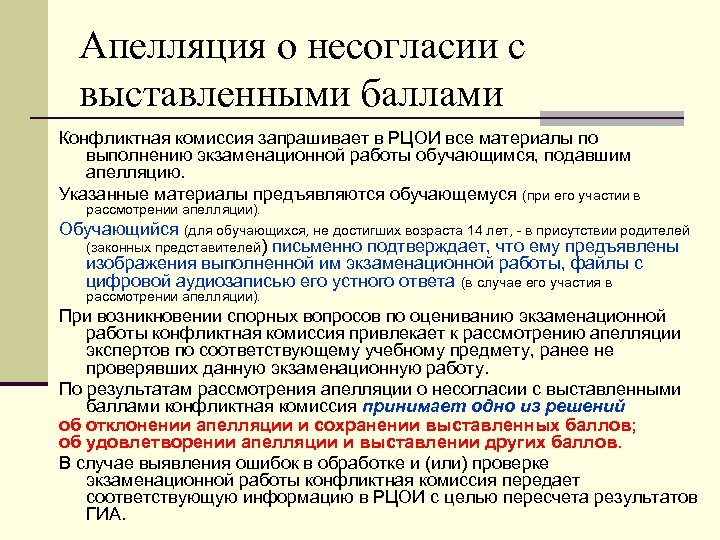 Апелляция о несогласии с выставленными баллами

Конфликтная комиссия запрашивает в РЦОИ все материалы по выполнению экзаменационной работы обучающимся, подавшим апелляцию.

Указанные материалы предъявляются обучающемуся (при его участии в рассмотрении апелляции).

Обучающийся (для обучающихся, не достигших возраста 14 лет, - в присутствии родителей (законных представителей) письменно подтверждает, что ему предъявлены изображения выполненной им экзаменационной работы, файлы с цифровой аудиозаписью его устного ответа (в случае его участия в рассмотрении апелляции).

При возникновении спорных вопросов по оцениванию экзаменационной работы конфликтная комиссия привлекает к рассмотрению апелляции экспертов по соответствующему учебному предмету, ранее не проверявших данную экзаменационную работу.

По результатам рассмотрения апелляции о несогласии с выставленными баллами конфликтная комиссия принимает одно из решений

об отклонении апелляции и сохранении выставленных баллов;
об удовлетворении апелляции и выставлении других баллов.

В случае выявления ошибок в обработке и (или) проверке экзаменационной работы конфликтная комиссия передает соответствующую информацию в РЦОИ с целью пересчета результатов ГИА.